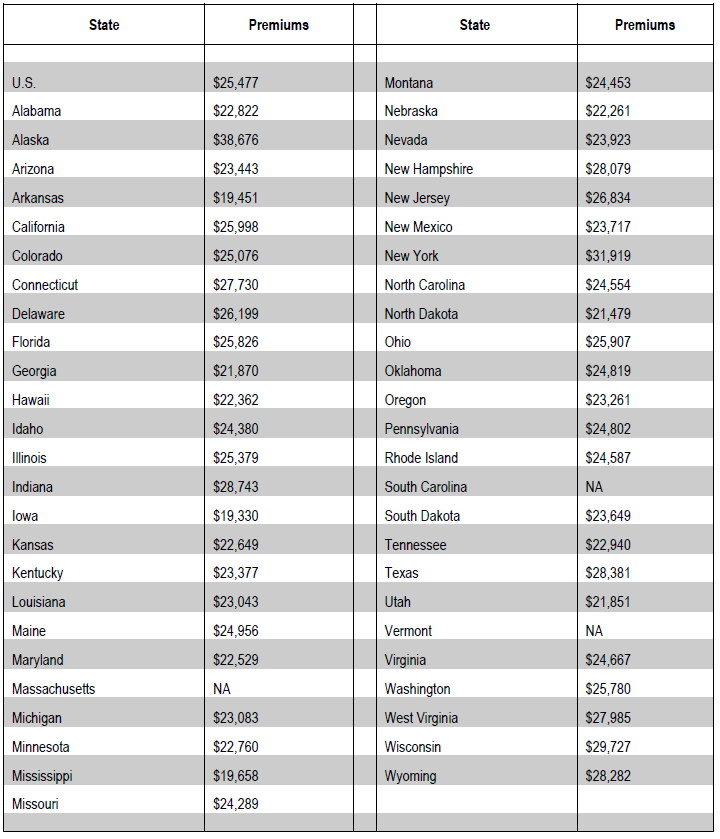 | State | Premiums |
|---|---|
| U.S. | \$25,477 |
| Alabama | \$22,822 |
| Alaska | \$38,676 |
| Arizona | \$23,443 |
| Arkansas | \$19,451 |
| California | \$25,998 |
| Colorado | \$25,076 |
| Connecticut | \$27,730 |
| Delaware | \$26,199 |
| Florida | \$25,826 |
| Georgia | \$21,870 |
| Hawaii | \$22,362 |
| Idaho | \$24,380 |
| Illinois | \$25,379 |
| Indiana | \$28,743 |
| Iowa | \$19,330 |
| Kansas | \$22,649 |
| Kentucky | \$23,377 |
| Louisiana | \$23,043 |
| Maine | \$24,956 |
| Maryland | \$22,529 |
| Massachusetts | NA |
| Michigan | \$23,083 |
| Minnesota | \$22,760 |
| Mississippi | \$19,658 |
| Missouri | \$24,289 |

| State | Premiums |
|---|---|
| Montana | \$24,453 |
| Nebraska | \$22,261 |
| Nevada | \$23,923 |
| New Hampshire | \$28,079 |
| New Jersey | \$26,834 |
| New Mexico | \$23,717 |
| New York | \$31,919 |
| North Carolina | \$24,554 |
| North Dakota | \$21,479 |
| Ohio | \$25,907 |
| Oklahoma | \$24,819 |
| Oregon | \$23,261 |
| Pennsylvania | \$24,802 |
| Rhode Island | \$24,587 |
| South Carolina | NA |
| South Dakota | \$23,649 |
| Tennessee | \$22,940 |
| Texas | \$28,381 |
| Utah | \$21,851 |
| Vermont | NA |
| Virginia | \$24,667 |
| Washington | \$25,780 |
| West Virginia | \$27,985 |
| Wisconsin | \$29,727 |
| Wyoming | \$28,282 |